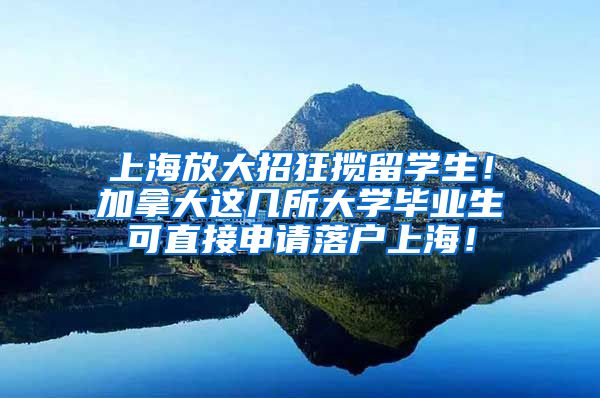 上海放大招狂揽留学生！
加拿大这几所大学毕业生
可直接申请落户上海！